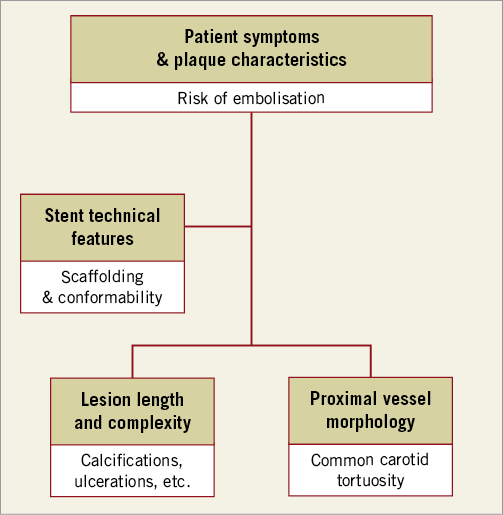 Patient symptoms & plaque characteristics

Risk of embolisation

Stent technical features

Scaffolding & conformability

Lesion length and complexity

Calcifications, ulcerations, etc.

Proximal vessel morphology

Common carotid tortuosity